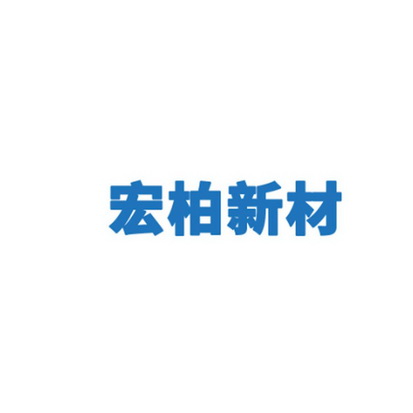 宏柏新材